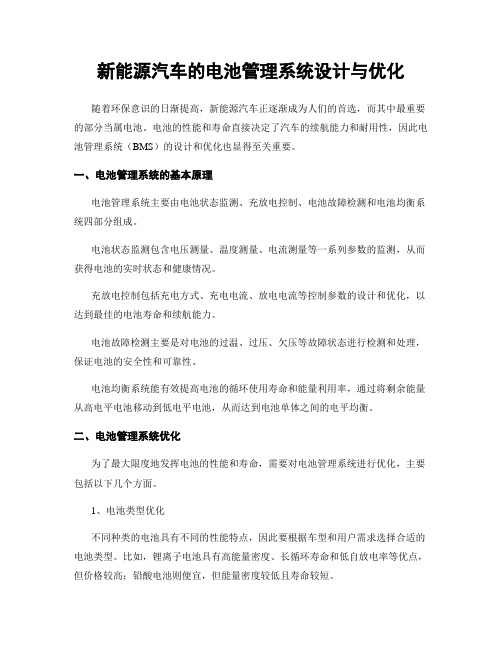 新能源汽车的电池管理系统设计与优化

随着环保意识的日渐提高，新能源汽车正逐渐成为人们的首选，而其中最重要的部分当属电池。电池的性能和寿命直接决定了汽车的续航能力和耐用性，因此电池管理系统（BMS）的设计和优化也显得至关重要。

一、电池管理系统的基本原理

电池管理系统主要由电池状态监测、充放电控制、电池故障检测和电池均衡系统四部分组成。

电池状态监测包含电压测量、温度测量、电流测量等一系列参数的监测，从而获得电池的实时状态和健康情况。

充放电控制包括充电方式、充电电流、放电电流等控制参数的设计和优化，以达到最佳的电池寿命和续航能力。

电池故障检测主要是对电池的过温、过压、欠压等故障状态进行检测和处理，保证电池的安全性和可靠性。

电池均衡系统能有效提高电池的循环使用寿命和能量利用率，通过将剩余能量从高电平电池移动到低电平电池，从而达到电池单体之间的电平均衡。

二、电池管理系统优化

为了最大限度地发挥电池的性能和寿命，需要对电池管理系统进行优化，主要包括以下几个方面。

1、电池类型优化

不同种类的电池具有不同的性能特点，因此要根据车型和用户需求选择合适的电池类型。比如，锂离子电池具有高能量密度、长循环寿命和低自放电率等优点，但价格较高；铅酸电池则便宜，但能量密度较低且寿命较短。